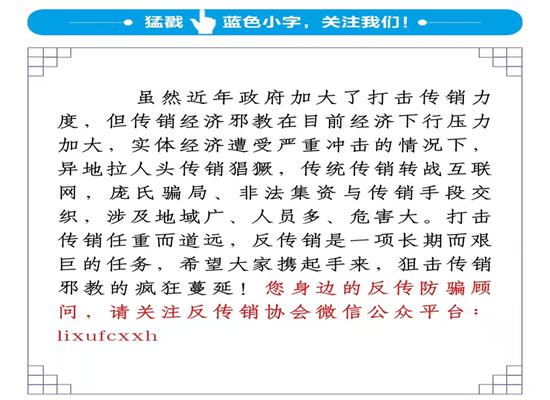 猛戳 蓝色小字，关注我们！

虽然近年政府加大了打击传销力度，但传销经济邪教在目前经济下行压力加大，实体经济遭受严重冲击的情况下，异地拉人头传销猖獗，传统传销转战互联网，庞氏骗局、非法集资与传销手段交织，涉及地域广、人员多、危害大。打击传销任重而道远，反传销是一项长期而艰巨的任务，希望大家携起手来，狙击传销邪教的疯狂蔓延！您身边的反传防骗顾问，请关注反传销协会微信公众平台：lixufcxxh